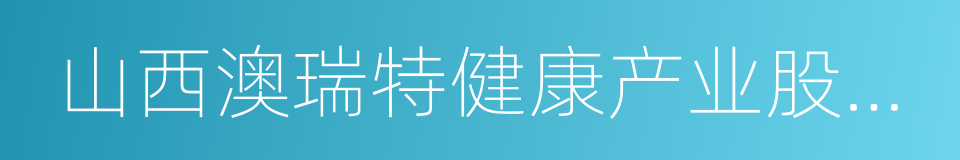 山西澳瑞特健康产业股...